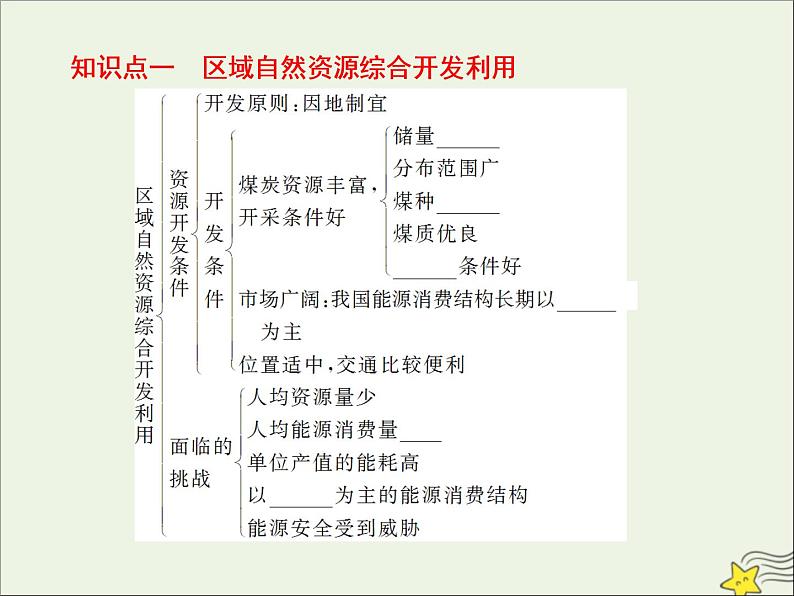 知识点一　区域自然资源综合开发利用

区域自然资源综合开发利用

资源开发条件

开发原则：因地制宜

开发条件

煤炭资源丰富，开采条件好

储量______

分布范围广

煤种______

煤质优良

______条件好

市场广阔：我国能源消费结构长期以______为主

位置适中，交通比较便利

面临的挑战

人均资源量少

人均能源消费量____

单位产值的能耗高

以______为主的能源消费结构

能源安全受到威胁